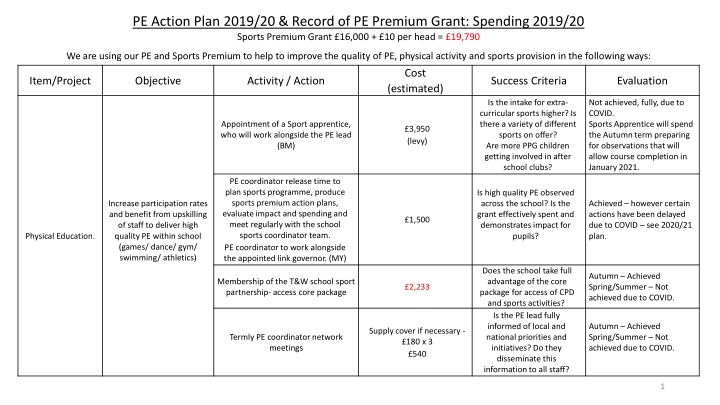 PE Action Plan 2019/20 & Record of PE Premium Grant: Spending 2019/20

Sports Premium Grant £16,000 + £10 per head = £19,790

We are using our PE and Sports Premium to help to improve the quality of PE, physical activity and sports provision in the following ways:

| Item/Project | Objective | Activity / Action | Cost (estimated) | Success Criteria | Evaluation |
|---|---|---|---|---|---|
| Physical Education. | Increase participation rates and benefit from upskilling of staff to deliver high quality PE within school (games/ dance/ gym/ swimming/ athletics) | Appointment of a Sport apprentice, who will work alongside the PE lead (BM) | £3,950 (levy) | Is the intake for extra-curricular sports higher? Is there a variety of different sports on offer? Are more PPG children getting involved in after school clubs? | Not achieved, fully, due to COVID. Sports Apprentice will spend the Autumn term preparing for observations that will allow course completion in January 2021. |
| | | PE coordinator release time to plan sports programme, produce sports premium action plans, evaluate impact and spending and meet regularly with the school sports coordinator team. PE coordinator to work alongside the appointed link governor. (MY) | £1,500 | Is high quality PE observed across the school? Is the grant effectively spent and demonstrates impact for pupils? | Achieved – however certain actions have been delayed due to COVID – see 2020/21 plan. |
| | | Membership of the T&W school sport partnership- access core package | £2,233 | Does the school take full advantage of the core package for access of CPD and sports activities? | Autumn – Achieved Spring/Summer – Not achieved due to COVID. |
| | | Termly PE coordinator network meetings | Supply cover if necessary - £180 x 3 £540 | Is the PE lead fully informed of local and national priorities and initiatives? Do they disseminate this information to all staff? | Autumn – Achieved Spring/Summer – Not achieved due to COVID. |

1